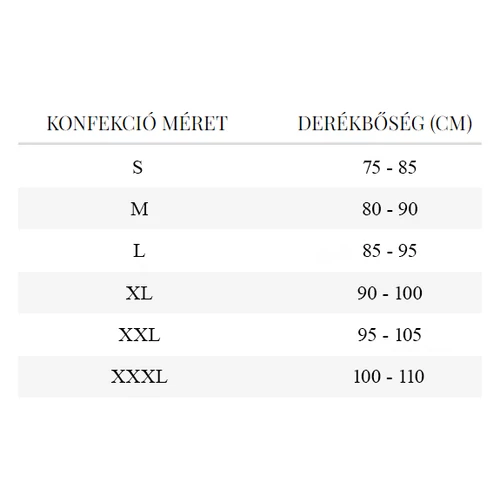 | KONFEKCIÓ MÉRET | DERÉKBŐSÉG (CM) |
|---|---|
| S | 75 - 85 |
| M | 80 - 90 |
| L | 85 - 95 |
| XL | 90 - 100 |
| XXL | 95 - 105 |
| XXXL | 100 - 110 |